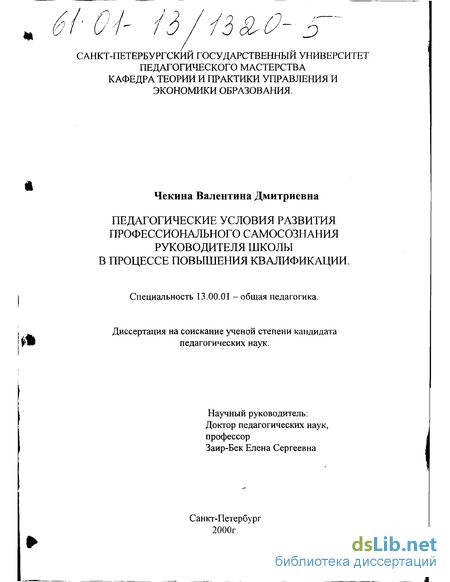 61·01- 13/1320-5

САНКТ-ПЕТЕРБУРГСКИЙ ГОСУДАРСТВЕННЫЙ УНИВЕРСИТЕТ ПЕДАГОГИЧЕСКОГО МАСТЕРСТВА
КАФЕДРА ТЕОРИИ И ПРАКТИКИ УПРАВЛЕНИЯ И ЭКОНОМИКИ ОБРАЗОВАНИЯ.

Чекина Валентина Дмитриевна

ПЕДАГОГИЧЕСКИЕ УСЛОВИЯ РАЗВИТИЯ ПРОФЕССИОНАЛЬНОГО САМОСОЗНАНИЯ РУКОВОДИТЕЛЯ ШКОЛЫ В ПРОЦЕССЕ ПОВЫШЕНИЯ КВАЛИФИКАЦИИ.

Специальность 13.00.01 – общая педагогика.

Диссертация на соискание ученой степени кандидата педагогических наук.

Научный руководитель:
Доктор педагогических наук,
профессор
Заир-Бек Елена Сергеевна

Санкт-Петербург
2000г.

dsLib.net
библиотека диссертаций